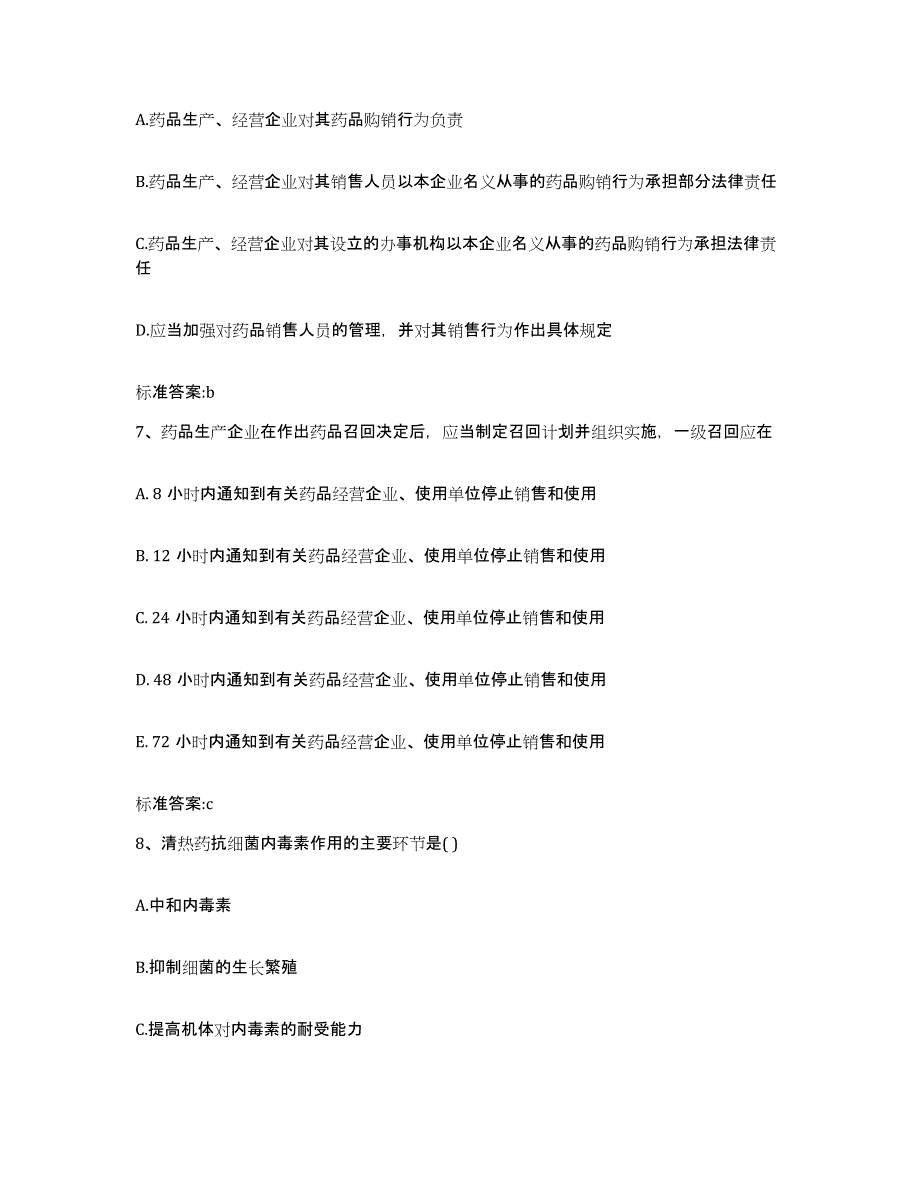 A.药品生产、经营企业对其药品购销行为负责

B.药品生产、经营企业对其销售人员以本企业名义从事的药品购销行为承担部分法律责任

C.药品生产、经营企业对其设立的办事机构以本企业名义从事的药品购销行为承担法律责任

D.应当加强对药品销售人员的管理，并对其销售行为作出具体规定

标准答案:b

7、药品生产企业在作出药品召回决定后，应当制定召回计划并组织实施，一级召回应在

A. 8 小时内通知到有关药品经营企业、使用单位停止销售和使用

B. 12 小时内通知到有关药品经营企业、使用单位停止销售和使用

C. 24 小时内通知到有关药品经营企业、使用单位停止销售和使用

D. 48 小时内通知到有关药品经营企业、使用单位停止销售和使用

E. 72 小时内通知到有关药品经营企业、使用单位停止销售和使用

标准答案:c

8、清热药抗细菌内毒素作用的主要环节是( )

A.中和内毒素

B.抑制细菌的生长繁殖

C.提高机体对内毒素的耐受能力